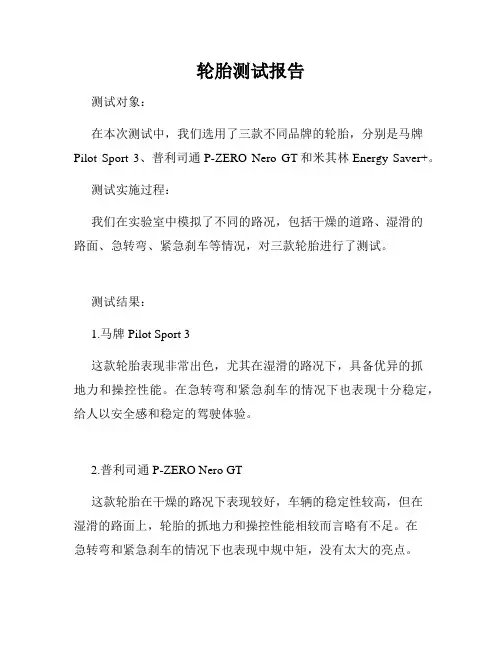 轮胎测试报告

测试对象：

在本次测试中，我们选用了三款不同品牌的轮胎，分别是马牌 Pilot Sport 3、普利司通 P-ZERO Nero GT 和米其林 Energy Saver+。

测试实施过程：

我们在实验室中模拟了不同的路况，包括干燥的道路、湿滑的路面、急转弯、紧急刹车等情况，对三款轮胎进行了测试。

测试结果：

1.马牌 Pilot Sport 3

这款轮胎表现非常出色，尤其在湿滑的路况下，具备优异的抓地力和操控性能。在急转弯和紧急刹车的情况下也表现十分稳定，给人以安全感和稳定的驾驶体验。

2.普利司通 P-ZERO Nero GT

这款轮胎在干燥的路况下表现较好，车辆的稳定性较高，但在湿滑的路面上，轮胎的抓地力和操控性能相较而言略有不足。在急转弯和紧急刹车的情况下也表现中规中矩，没有太大的亮点。